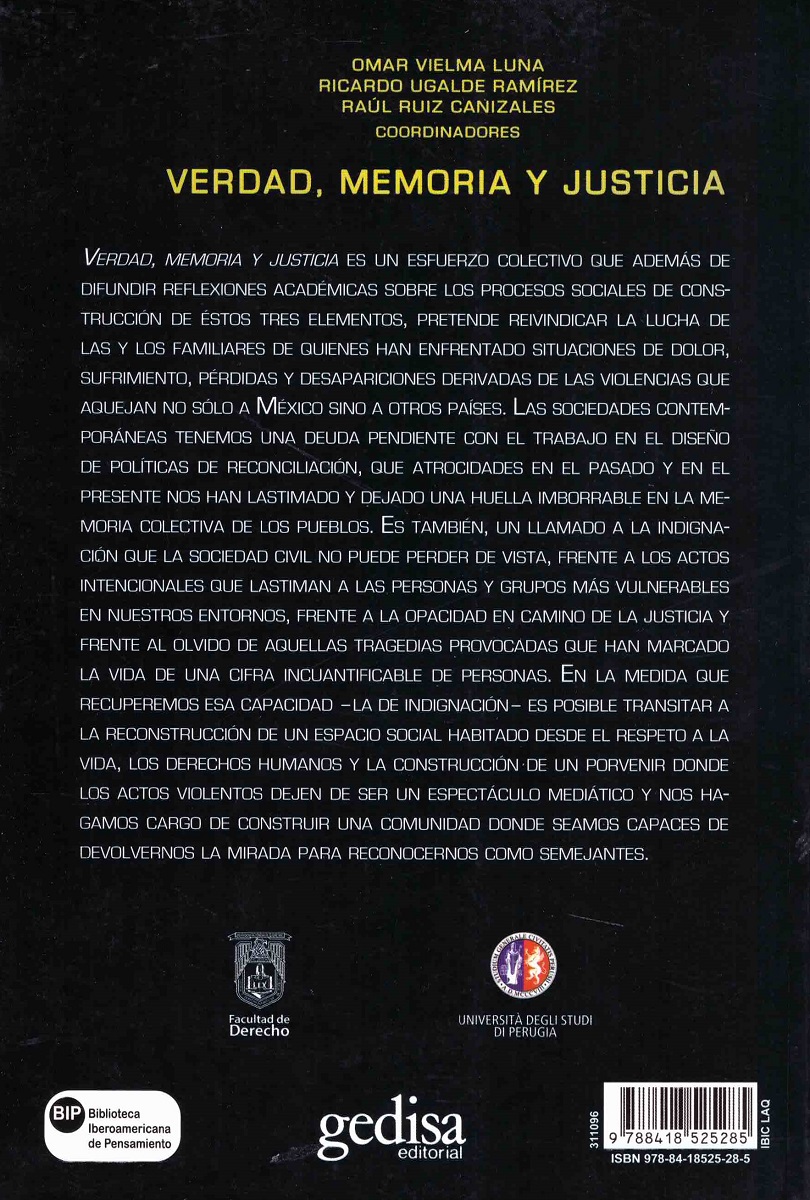 OMAR VIELMA LUNA
RICARDO UGALDE RAMÍREZ
RAÚL RUIZ CANIZALES
COORDINADORES

VERDAD, MEMORIA Y JUSTICIA

VERDAD, MEMORIA Y JUSTICIA ES UN ESFUERZO COLECTIVO QUE ADEMÁS DE DIFUNDIR REFLEXIONES ACADÉMICAS SOBRE LOS PROCESOS SOCIALES DE CONSTRUCCIÓN DE ÉSTOS TRES ELEMENTOS, PRETENDE REIVINDICAR LA LUCHA DE LAS Y LOS FAMILIARES DE QUIENES HAN ENFRENTADO SITUACIONES DE DOLOR, SUFRIMIENTO, PÉRDIDAS Y DESAPARICIONES DERIVADAS DE LAS VIOLENCIAS QUE AQUEJAN NO SÓLO A MÉXICO SINO A OTROS PAÍSES. LAS SOCIEDADES CONTEMPORÁNEAS TENEMOS UNA DEUDA PENDIENTE CON EL TRABAJO EN EL DISEÑO DE POLÍTICAS DE RECONCILIACIÓN, QUE ATROCIDADES EN EL PASADO Y EN EL PRESENTE NOS HAN LASTIMADO Y DEJADO UNA HUELLA IMBORRABLE EN LA MEMORIA COLECTIVA DE LOS PUEBLOS. ES TAMBIÉN, UN LLAMADO A LA INDIGNACIÓN QUE LA SOCIEDAD CIVIL NO PUEDE PERDER DE VISTA, FRENTE A LOS ACTOS INTENCIONALES QUE LASTIMAN A LAS PERSONAS Y GRUPOS MÁS VULNERABLES EN NUESTROS ENTORNOS, FRENTE A LA OPACIDAD EN CAMINO DE LA JUSTICIA Y FRENTE AL OLVIDO DE AQUELLAS TRAGEDIAS PROVOCADAS QUE HAN MARCADO LA VIDA DE UNA CIFRA INCUANTIFICABLE DE PERSONAS. EN LA MEDIDA QUE RECUPEREMOS ESA CAPACIDAD –LA DE INDIGNACIÓN– ES POSIBLE TRANSITAR A LA RECONSTRUCCIÓN DE UN ESPACIO SOCIAL HABITADO DESDE EL RESPETO A LA VIDA, LOS DERECHOS HUMANOS Y LA CONSTRUCCIÓN DE UN PORVENIR DONDE LOS ACTOS VIOLENTOS DEJEN DE SER UN ESPECTÁCULO MEDIÁTICO Y NOS HAGAMOS CARGO DE CONSTRUIR UNA COMUNIDAD DONDE SEAMOS CAPACES DE DEVOLVERNOS LA MIRADA PARA RECONOCERNOS COMO SEMEJANTES.

Facultad de Derecho

UNIVERSITÀ DEGLI STUDI DI PERUGIA

BIP Biblioteca Iberoamericana de Pensamiento

gedisa editorial

311096

9 788418 525285

IBIC LAQ

ISBN 978-84-18525-28-5